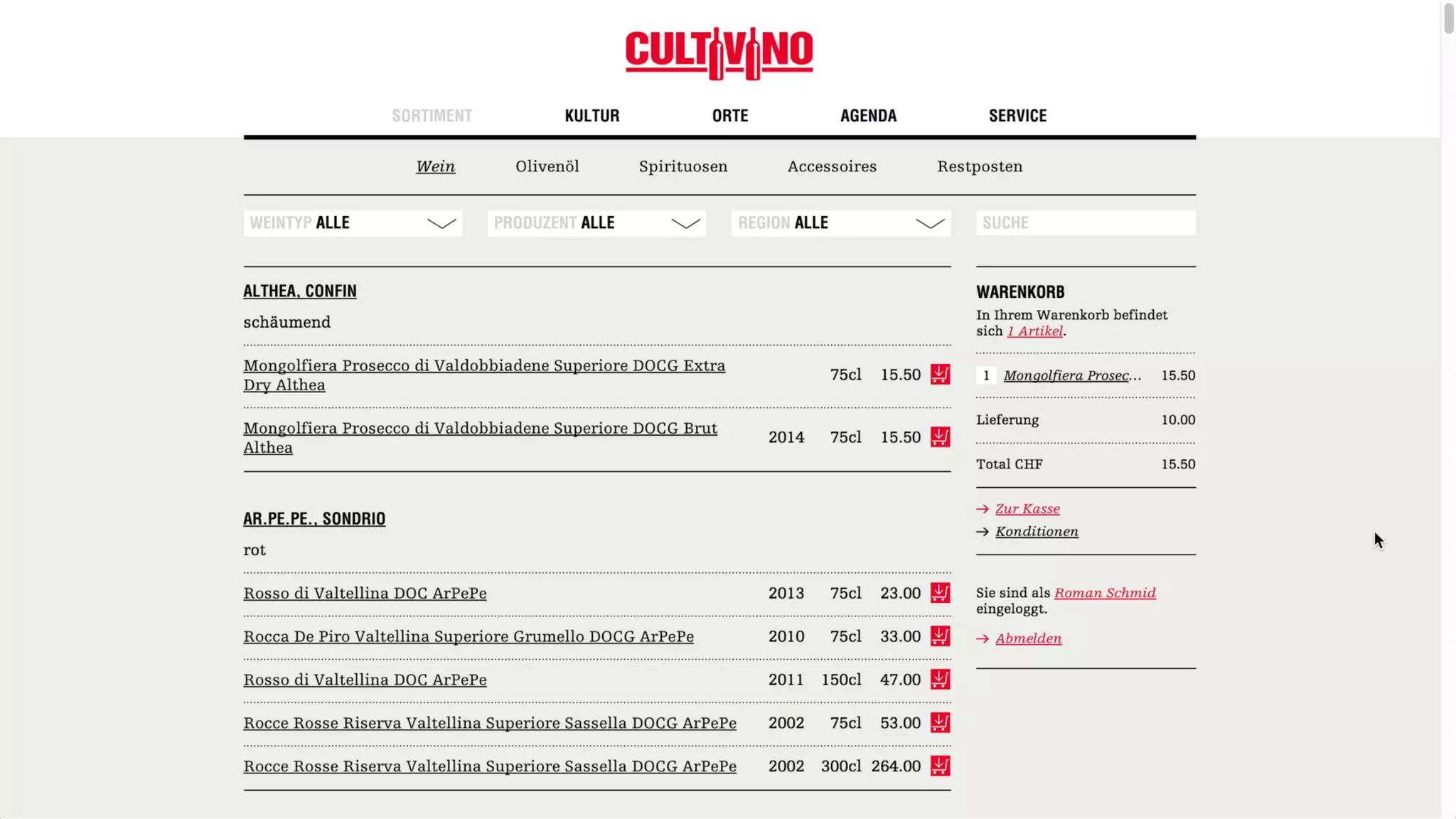 CULTIVINO

SORTIMENT KULTUR ORTE AGENDA SERVICE

Wein Olivenöl Spirituosen Accessoires Restposten

WEINTYP ALLE PRODUZENT ALLE REGION ALLE SUCHE

ALTHEA, CONFIN

schäumend

| | | | |
|---|---|---|---|
| Mongolfiera Prosecco di Valdobbiadene Superiore DOCG Extra Dry Althea | | 75cl | 15.50 |
| Mongolfiera Prosecco di Valdobbiadene Superiore DOCG Brut Althea | 2014 | 75cl | 15.50 |

AR.PE.PE., SONDRIO

rot

| | | | |
|---|---|---|---|
| Rosso di Valtellina DOC ArPePe | 2013 | 75cl | 23.00 |
| Rocca De Piro Valtellina Superiore Grumello DOCG ArPePe | 2010 | 75cl | 33.00 |
| Rosso di Valtellina DOC ArPePe | 2011 | 150cl | 47.00 |
| Rocce Rosse Riserva Valtellina Superiore Sassella DOCG ArPePe | 2002 | 75cl | 53.00 |
| Rocce Rosse Riserva Valtellina Superiore Sassella DOCG ArPePe | 2002 | 300cl | 264.00 |

WARENKORB

In Ihrem Warenkorb befindet sich 1 Artikel.

| | | |
|---|---|---|
| 1 | Mongolfiera Prosec... | 15.50 |
| Lieferung | | 10.00 |
| Total CHF | | 15.50 |

→ Zur Kasse
→ Konditionen

Sie sind als Roman Schmid eingeloggt.

→ Abmelden